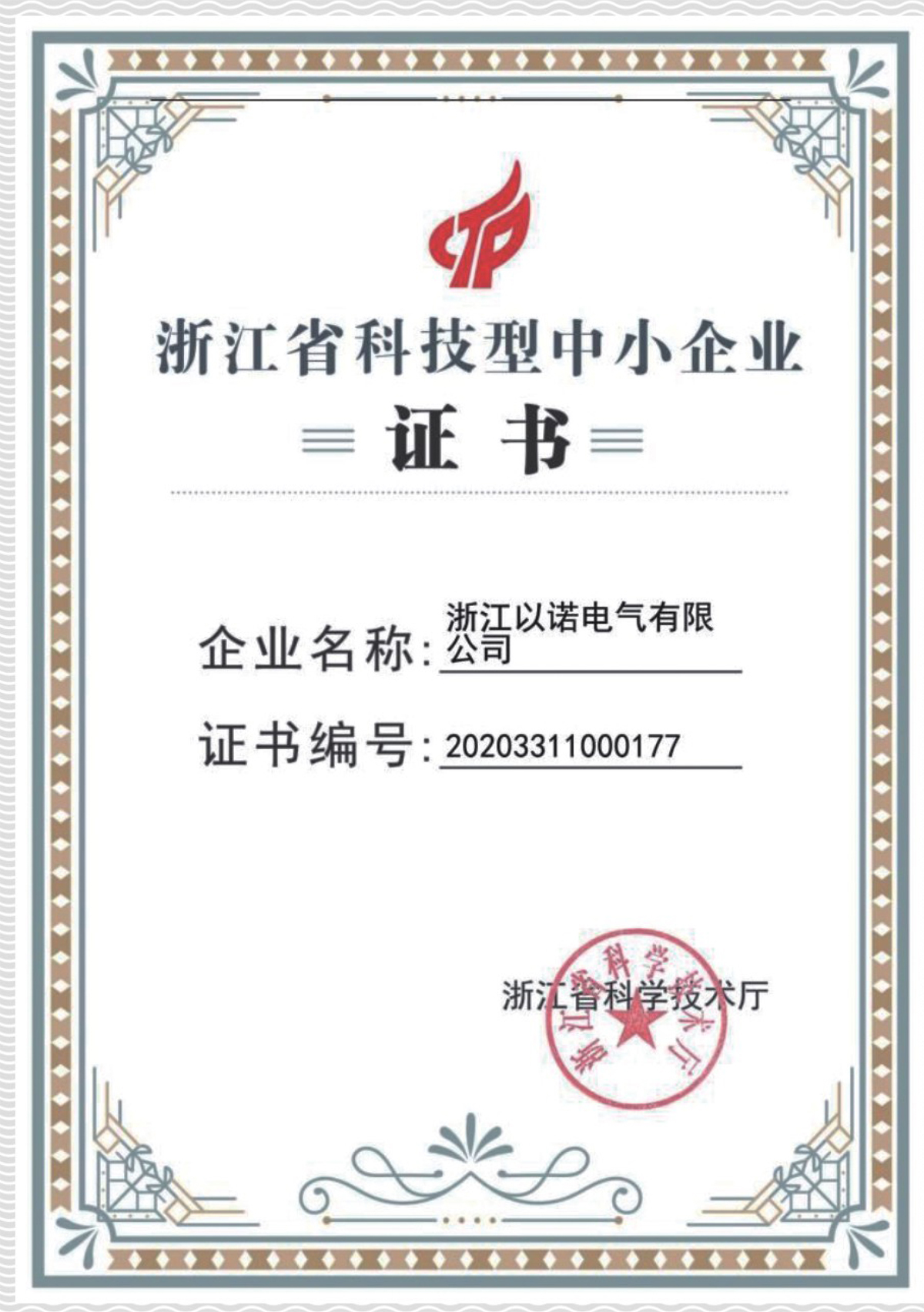 浙江省科技型中小企业

证书

企业名称:浙江以诺电气有限公司

证书编号:20203311000177

浙江省科学技术厅

浙江省科学技术厅